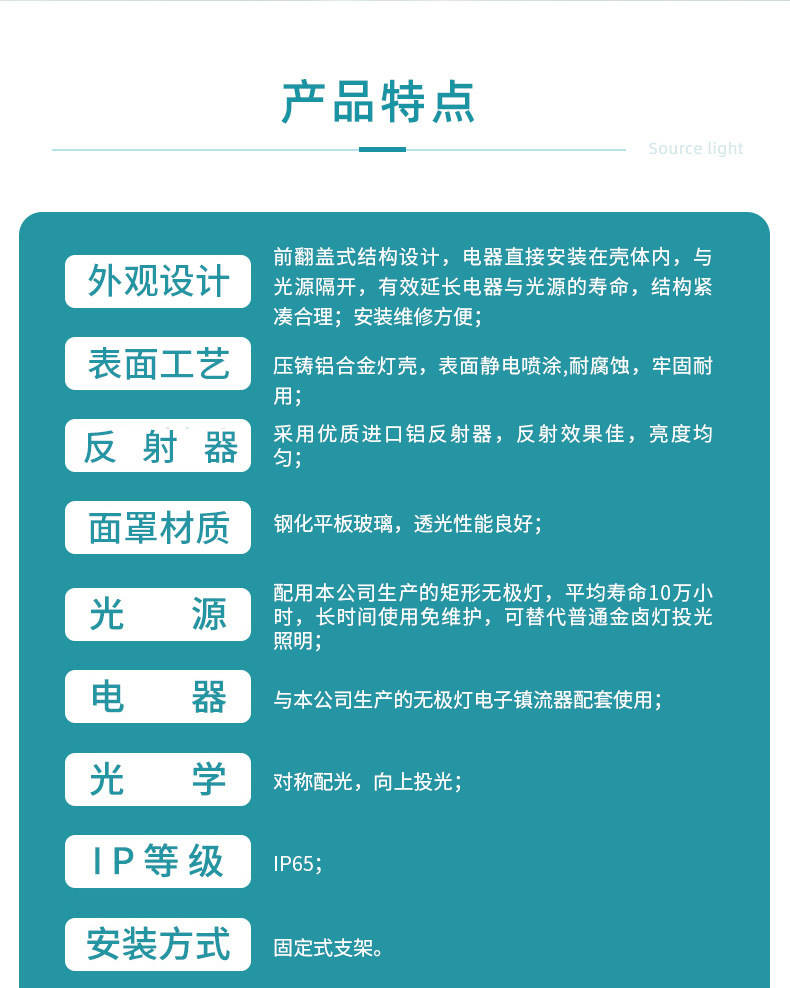 产品特点

Source light

外观设计
前翻盖式结构设计，电器直接安装在壳体内，与光源隔开，有效延长电器与光源的寿命，结构紧凑合理；安装维修方便；

表面工艺
压铸铝合金灯壳，表面静电喷涂,耐腐蚀，牢固耐用；

反射器
采用优质进口铝反射器，反射效果佳，亮度均匀；

面罩材质
钢化平板玻璃，透光性能良好；

光源
配用本公司生产的矩形无极灯，平均寿命10万小时，长时间使用免维护，可替代普通金卤灯投光照明；

电器
与本公司生产的无极灯电子镇流器配套使用；

光学
对称配光，向上投光；

IP等级
IP65;

安装方式
固定式支架。